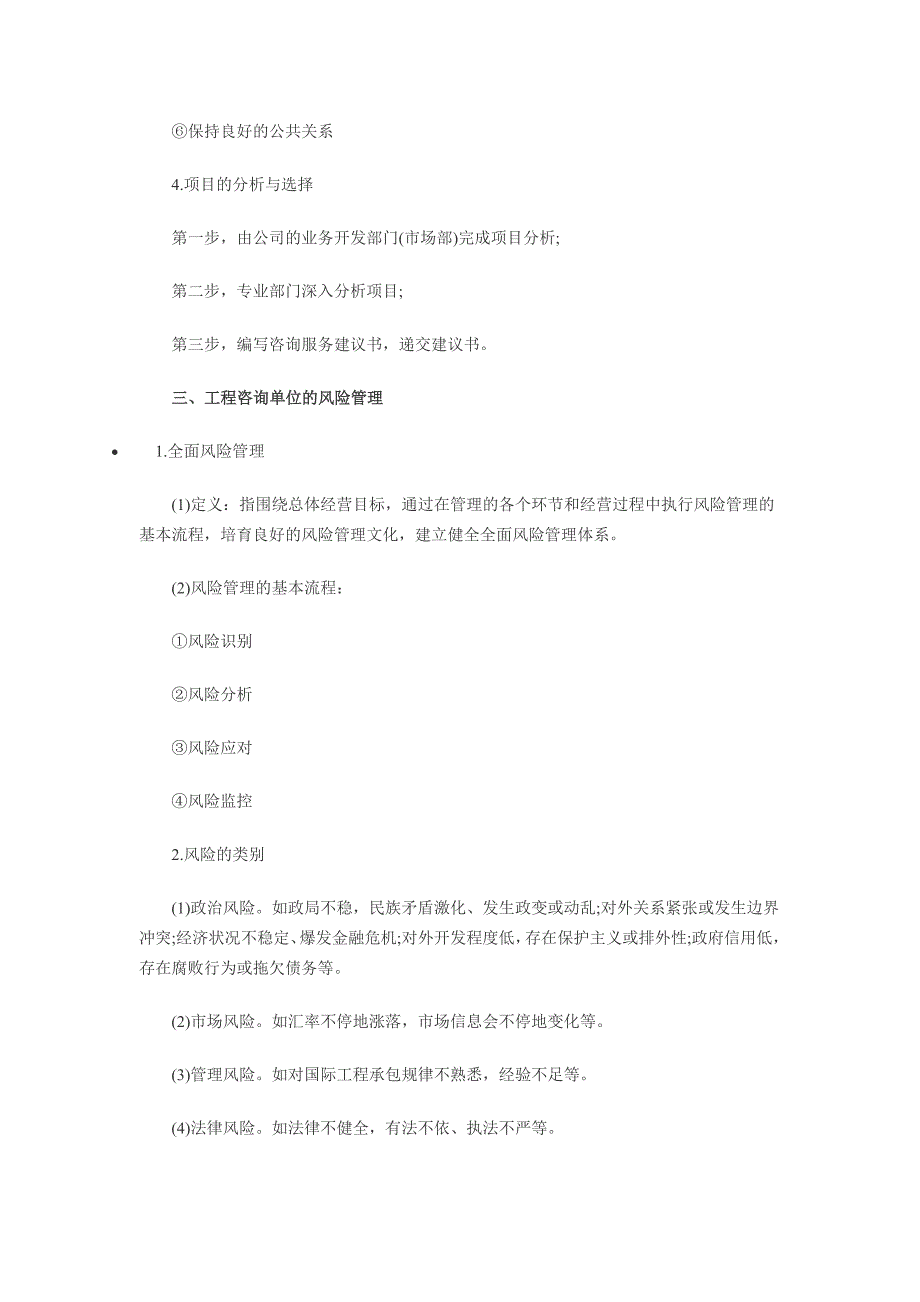 ⑥保持良好的公共关系

4.项目的分析与选择

第一步，由公司的业务开发部门(市场部)完成项目分析;

第二步，专业部门深入分析项目;

第三步，编写咨询服务建议书，递交建议书。

三、工程咨询单位的风险管理

• 1.全面风险管理

(1)定义：指围绕总体经营目标，通过在管理的各个环节和经营过程中执行风险管理的基本流程，培育良好的风险管理文化，建立健全全面风险管理体系。

(2)风险管理的基本流程：

①风险识别

②风险分析

③风险应对

④风险监控

2.风险的类别

(1)政治风险。如政局不稳，民族矛盾激化、发生政变或动乱;对外关系紧张或发生边界冲突;经济状况不稳定、爆发金融危机;对外开发程度低，存在保护主义或排外性;政府信用低，存在腐败行为或拖欠债务等。

(2)市场风险。如汇率不停地涨落，市场信息会不停地变化等。

(3)管理风险。如对国际工程承包规律不熟悉，经验不足等。

(4)法律风险。如法律不健全，有法不依、执法不严等。